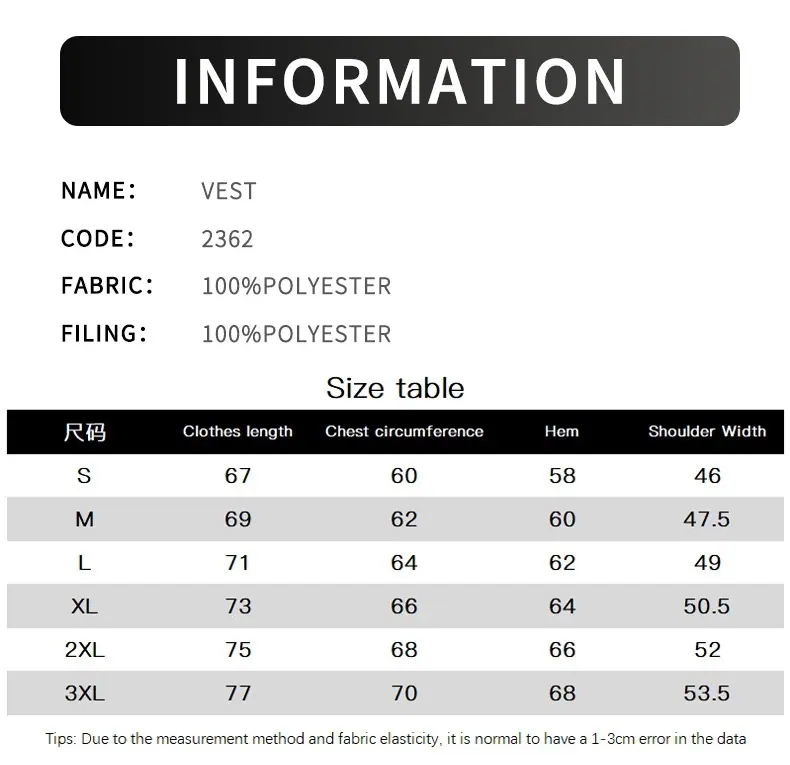 INFORMATION

NAME: VEST
CODE: 2362
FABRIC: 100%POLYESTER
FILING: 100%POLYESTER

Size table

| 尺码 | Clothes length | Chest circumference | Hem | Shoulder Width |
|---|---|---|---|---|
| S | 67 | 60 | 58 | 46 |
| M | 69 | 62 | 60 | 47.5 |
| L | 71 | 64 | 62 | 49 |
| XL | 73 | 66 | 64 | 50.5 |
| 2XL | 75 | 68 | 66 | 52 |
| 3XL | 77 | 70 | 68 | 53.5 |

Tips: Due to the measurement method and fabric elasticity, it is normal to have a 1-3cm error in the data